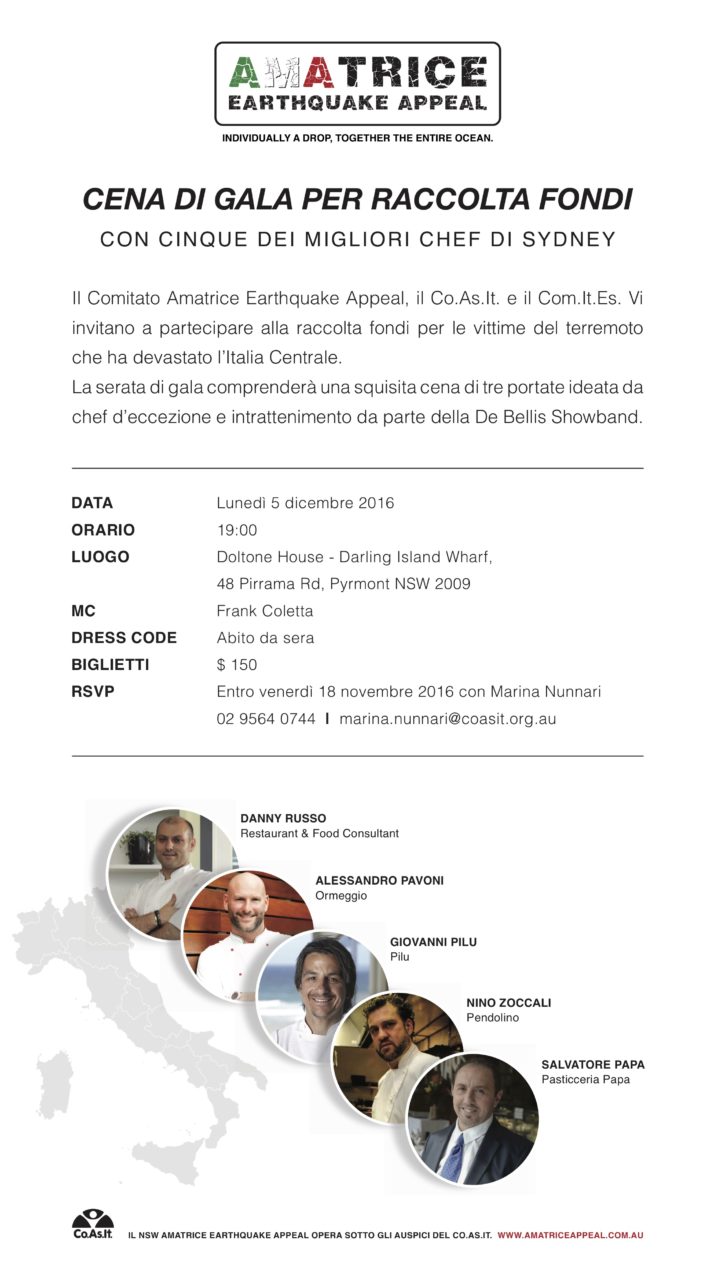 AMATRICE
EARTHQUAKE APPEAL

INDIVIDUALLY A DROP, TOGETHER THE ENTIRE OCEAN.

CENA DI GALA PER RACCOLTA FONDI

CON CINQUE DEI MIGLIORI CHEF DI SYDNEY

Il Comitato Amatrice Earthquake Appeal, il Co.As.It. e il Com.It.Es. Vi invitano a partecipare alla raccolta fondi per le vittime del terremoto che ha devastato l'Italia Centrale.
La serata di gala comprenderà una squisita cena di tre portate ideata da chef d'eccezione e intrattenimento da parte della De Bellis Showband.

| | |
|---|---|
| DATA | Lunedì 5 dicembre 2016 |
| ORARIO | 19:00 |
| LUOGO | Doltone House - Darling Island Wharf, 48 Pirrama Rd, Pyrmont NSW 2009 |
| MC | Frank Coletta |
| DRESS CODE | Abito da sera |
| BIGLIETTI | $ 150 |
| RSVP | Entro venerdì 18 novembre 2016 con Marina Nunnari 02 9564 0744 I marina.nunnari@coasit.org.au |

DANNY RUSSO
Restaurant & Food Consultant

ALESSANDRO PAVONI
Ormeggio

GIOVANNI PILU
Pilu

NINO ZOCCALI
Pendolino

SALVATORE PAPA
Pasticceria Papa

Co.As.It.

IL NSW AMATRICE EARTHQUAKE APPEAL OPERA SOTTO GLI AUSPICI DEL CO.AS.IT. WWW.AMATRICEAPPEAL.COM.AU